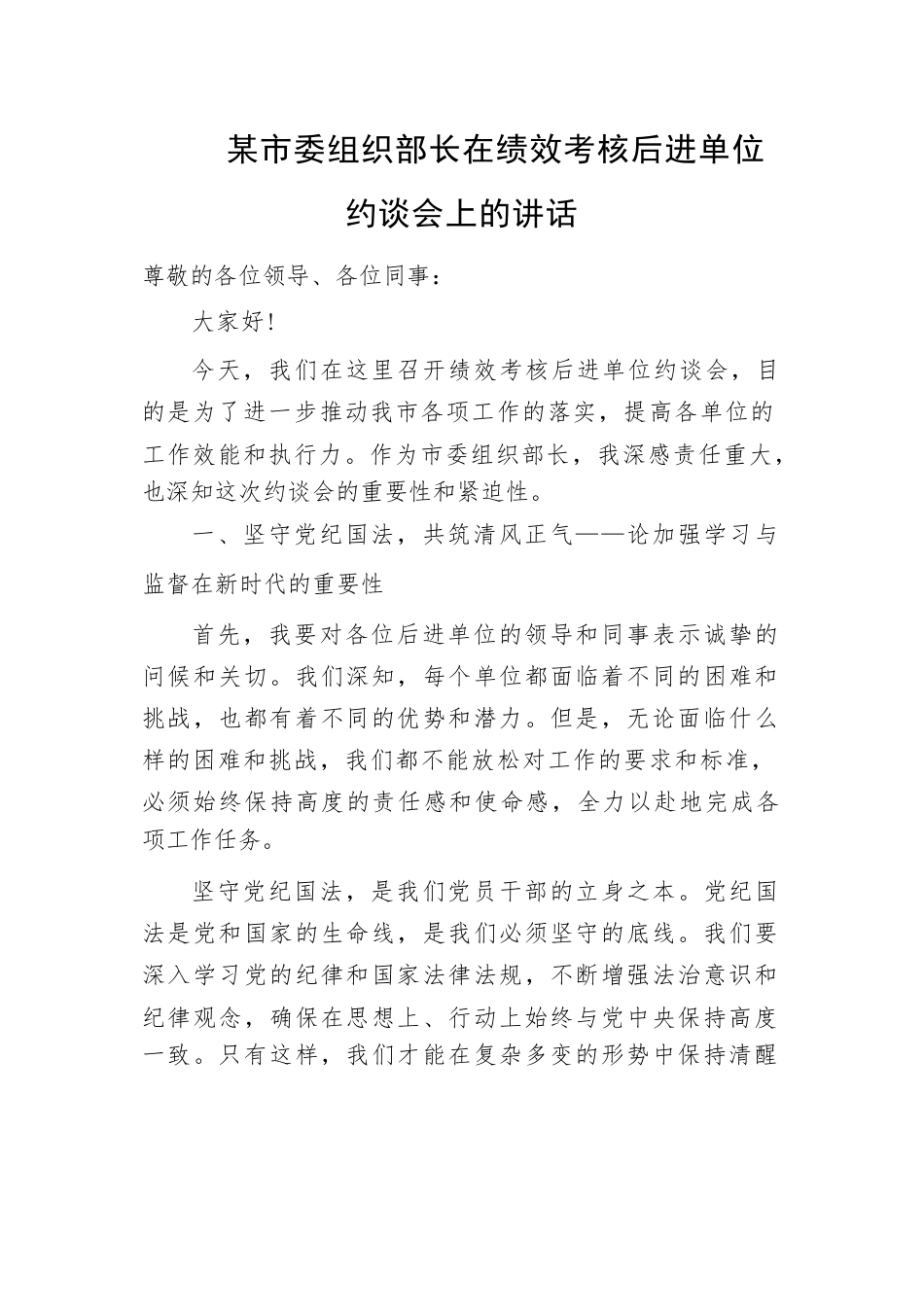 某市委组织部长在绩效考核后进单位约谈会上的讲话

尊敬的各位领导、各位同事：

大家好！

今天，我们在这里召开绩效考核后进单位约谈会，目的是为了进一步推动我市各项工作的落实，提高各单位的工作效能和执行力。作为市委组织部长，我深感责任重大，也深知这次约谈会的重要性和紧迫性。

一、坚守党纪国法，共筑清风正气——论加强学习与监督在新时代的重要性

首先，我要对各位后进单位的领导和同事表示诚挚的问候和关切。我们深知，每个单位都面临着不同的困难和挑战，也都有着不同的优势和潜力。但是，无论面临什么样的困难和挑战，我们都不能放松对工作的要求和标准，必须始终保持高度的责任感和使命感，全力以赴地完成各项工作任务。

坚守党纪国法，是我们党员干部的立身之本。党纪国法是党和国家的生命线，是我们必须坚守的底线。我们要深入学习党的纪律和国家法律法规，不断增强法治意识和纪律观念，确保在思想上、行动上始终与党中央保持高度一致。只有这样，我们才能在复杂多变的形势中保持清醒